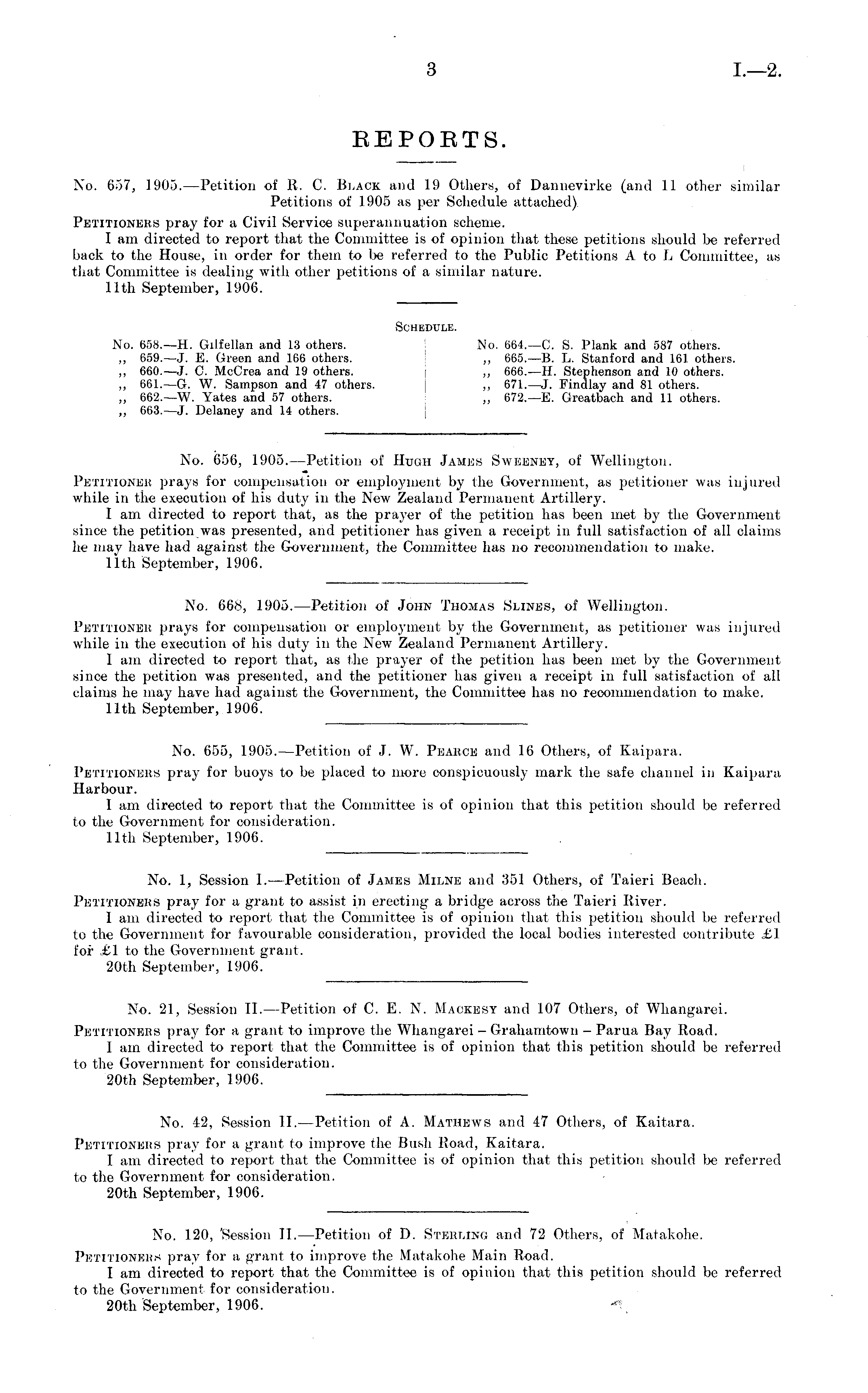 3

I.—2.

REPORTS.

No. 657, 1905.—Petition of R. C. Black and 19 Others, of Dannevirke (and 11 other similar Petitions of 1905 as per Schedule attached).

Petitioners pray for a Civil Service superannuation scheme.

I am directed to report that the Committee is of opinion that these petitions should be referred back to the House, in order for them to be referred to the Public Petitions A to L Committee, as that Committee is dealing with other petitions of a similar nature.

11th September, 1906.

Schedule.

No. 658.—H. Gilfellan and 13 others.
,, 659.—J. E. Green and 166 others.
,, 660.—J. C. McCrea and 19 others.
,, 661.—G. W. Sampson and 47 others.
,, 662.—W. Yates and 57 others.
,, 663.—J. Delaney and 14 others.

No. 664.—C. S. Plank and 587 others.
,, 665.—B. L. Stanford and 161 others.
,, 666.—H. Stephenson and 10 others.
,, 671.—J. Findlay and 81 others.
,, 672.—E. Greatbach and 11 others.

No. 656, 1905.—Petition of Hugh James Sweeney, of Wellington.

Petitioner prays for compensation or employment by the Government, as petitioner was injured while in the execution of his duty in the New Zealand Permanent Artillery.

I am directed to report that, as the prayer of the petition has been met by the Government since the petition was presented, and petitioner has given a receipt in full satisfaction of all claims he may have had against the Government, the Committee has no recommendation to make.

11th September, 1906.

No. 668, 1905.—Petition of John Thomas Slines, of Wellington.

Petitioner prays for compensation or employment by the Government, as petitioner was injured while in the execution of his duty in the New Zealand Permanent Artillery.

I am directed to report that, as the prayer of the petition has been met by the Government since the petition was presented, and the petitioner has given a receipt in full satisfaction of all claims he may have had against the Government, the Committee has no recommendation to make.

11th September, 1906.

No. 655, 1905.—Petition of J. W. Pearce and 16 Others, of Kaipara.

Petitioners pray for buoys to be placed to more conspicuously mark the safe channel in Kaipara Harbour.

I am directed to report that the Committee is of opinion that this petition should be referred to the Government for consideration.

11th September, 1906.

No. 1, Session I.—Petition of James Milne and 351 Others, of Taieri Beach.

Petitioners pray for a grant to assist in erecting a bridge across the Taieri River.

I am directed to report that the Committee is of opinion that this petition should be referred to the Government for favourable consideration, provided the local bodies interested contribute £1 for £1 to the Government grant.

20th September, 1906.

No. 21, Session II.—Petition of C. E. N. Mackesy and 107 Others, of Whangarei.

Petitioners pray for a grant to improve the Whangarei – Grahamtown – Parua Bay Road.

I am directed to report that the Committee is of opinion that this petition should be referred to the Government for consideration.

20th September, 1906.

No. 42, Session II.—Petition of A. Mathews and 47 Others, of Kaitara.

Petitioners pray for a grant to improve the Bush Road, Kaitara.

I am directed to report that the Committee is of opinion that this petition should be referred to the Government for consideration.

20th September, 1906.

No. 120, Session II.—Petition of D. Sterling and 72 Others, of Matakohe.

Petitioners pray for a grant to improve the Matakohe Main Road.

I am directed to report that the Committee is of opinion that this petition should be referred to the Government for consideration.

20th September, 1906.